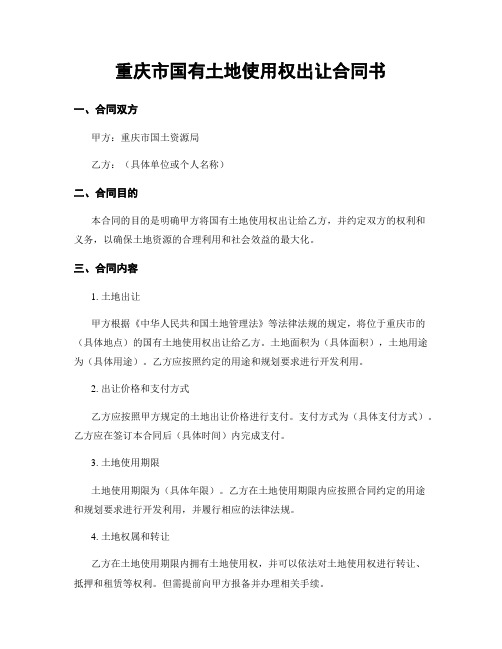 重庆市国有土地使用权出让合同书

一、合同双方

甲方：重庆市国土资源局

乙方：（具体单位或个人名称）

二、合同目的

本合同的目的是明确甲方将国有土地使用权出让给乙方，并约定双方的权利和义务，以确保土地资源的合理利用和社会效益的最大化。

三、合同内容

1. 土地出让

甲方根据《中华人民共和国土地管理法》等法律法规的规定，将位于重庆市的（具体地点）的国有土地使用权出让给乙方。土地面积为（具体面积），土地用途为（具体用途）。乙方应按照约定的用途和规划要求进行开发利用。

2. 出让价格和支付方式

乙方应按照甲方规定的土地出让价格进行支付。支付方式为（具体支付方式）。乙方应在签订本合同后（具体时间）内完成支付。

3. 土地使用期限

土地使用期限为（具体年限）。乙方在土地使用期限内应按照合同约定的用途和规划要求进行开发利用，并履行相应的法律法规。

4. 土地权属和转让

乙方在土地使用期限内拥有土地使用权，并可以依法对土地使用权进行转让、抵押和租赁等权利。但需提前向甲方报备并办理相关手续。